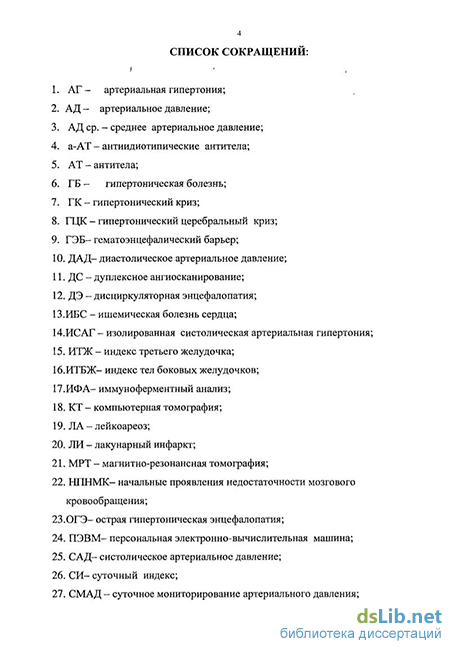 4

СПИСОК СОКРАЩЕНИЙ:

1. АГ – артериальная гипертония;
2. АД – артериальное давление;
3. АД ср. – среднее артериальное давление;
4. а-АТ – антиидиотипические антитела;
5. АТ – антитела;
6. ГБ – гипертоническая болезнь;
7. ГК – гипертонический криз;
8. ГЦК – гипертонический церебральный криз;
9. ГЭБ– гематоэнцефалический барьер;
10. ДАД– диастолическое артериальное давление;
11. ДС – дуплексное ангиосканирование;
12. ДЭ – дисциркуляторная энцефалопатия;
13.ИБС – ишемическая болезнь сердца;
14.ИСАГ – изолированная систолическая артериальная гипертония;
15. ИТЖ – индекс третьего желудочка;
16.ИТБЖ– индекс тел боковых желудочков;
17.ИФА– иммуноферментный анализ;
18. КТ – компьютерная томография;
19. ЛА – лейкоареоз;
20. ЛИ – лакунарный инфаркт;
21. МРТ – магнитно-резонансная томография;
22. НПНМК– начальные проявления недостаточности мозгового кровообращения;
23.ОГЭ– острая гипертоническая энцефалопатия;
24. ПЭВМ– персональная электронно-вычислительная машина;
25. САД– систолическое артериальное давление;
26. СИ– суточный индекс;
27. СМАД – суточное мониторирование артериального давления;

dsLib.net
библиотека диссертаций